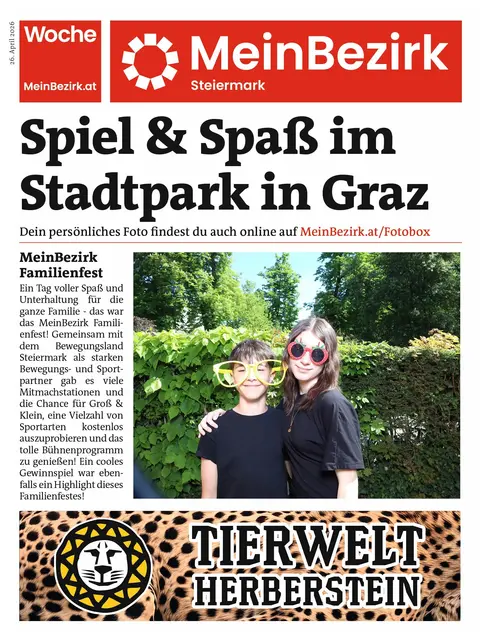 26. April 2026

Woche
MeinBezirk.at

MeinBezirk
Steiermark

Spiel & Spaß im Stadtpark in Graz

Dein persönliches Foto findest du auch online auf MeinBezirk.at/Fotobox

MeinBezirk Familienfest

Ein Tag voller Spaß und Unterhaltung für die ganze Familie - das war das MeinBezirk Familienfest! Gemeinsam mit dem Bewegungsland Steiermark als starken Bewegungs- und Sportpartner gab es viele Mitmachstationen und die Chance für Groß & Klein, eine Vielzahl von Sportarten kostenlos auszuprobieren und das tolle Bühnenprogramm zu genießen! Ein cooles Gewinnspiel war ebenfalls ein Highlight dieses Familienfestes!

TIERWELT HERBERSTEIN